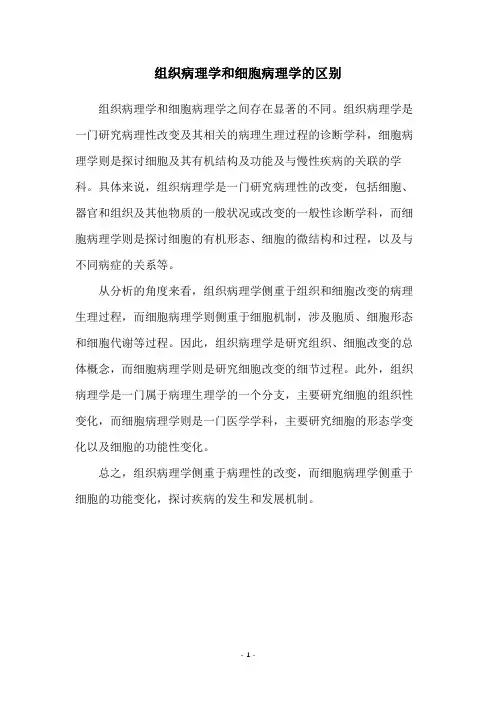 组织病理学和细胞病理学的区别

组织病理学和细胞病理学之间存在显著的不同。组织病理学是一门研究病理性改变及其相关的病理生理过程的诊断学科，细胞病理学则是探讨细胞及其有机结构及功能及与慢性疾病的关联的学科。具体来说，组织病理学是一门研究病理性的改变，包括细胞、器官和组织及其他物质的一般状况或改变的一般性诊断学科，而细胞病理学则是探讨细胞的有机形态、细胞的微结构和过程，以及与不同病症的关系等。

从分析的角度来看，组织病理学侧重于组织和细胞改变的病理生理过程，而细胞病理学则侧重于细胞机制，涉及胞质、细胞形态和细胞代谢等过程。因此，组织病理学是研究组织、细胞改变的总体概念，而细胞病理学则是研究细胞改变的细节过程。此外，组织病理学是一门属于病理生理学的一个分支，主要研究细胞的组织性变化，而细胞病理学则是一门医学学科，主要研究细胞的形态学变化以及细胞的功能性变化。

总之，组织病理学侧重于病理性的改变，而细胞病理学侧重于细胞的功能变化，探讨疾病的发生和发展机制。

- 1 -